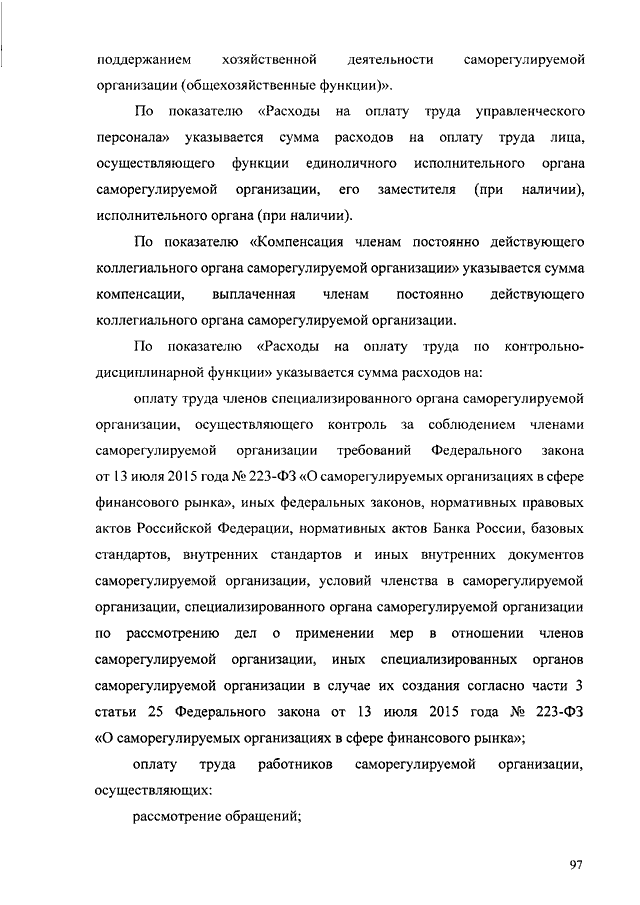 поддержанием хозяйственной деятельности саморегулируемой организации (общехозяйственные функции)».

По показателю «Расходы на оплату труда управленческого персонала» указывается сумма расходов на оплату труда лица, осуществляющего функции единоличного исполнительного органа саморегулируемой организации, его заместителя (при наличии), исполнительного органа (при наличии).

По показателю «Компенсация членам постоянно действующего коллегиального органа саморегулируемой организации» указывается сумма компенсации, выплаченная членам постоянно действующего коллегиального органа саморегулируемой организации.

По показателю «Расходы на оплату труда по контрольно-дисциплинарной функции» указывается сумма расходов на:

оплату труда членов специализированного органа саморегулируемой организации, осуществляющего контроль за соблюдением членами саморегулируемой организации требований Федерального закона от 13 июля 2015 года № 223-ФЗ «О саморегулируемых организациях в сфере финансового рынка», иных федеральных законов, нормативных правовых актов Российской Федерации, нормативных актов Банка России, базовых стандартов, внутренних стандартов и иных внутренних документов саморегулируемой организации, условий членства в саморегулируемой организации, специализированного органа саморегулируемой организации по рассмотрению дел о применении мер в отношении членов саморегулируемой организации, иных специализированных органов саморегулируемой организации в случае их создания согласно части 3 статьи 25 Федерального закона от 13 июля 2015 года № 223-ФЗ «О саморегулируемых организациях в сфере финансового рынка»;

оплату труда работников саморегулируемой организации, осуществляющих:

рассмотрение обращений;

97